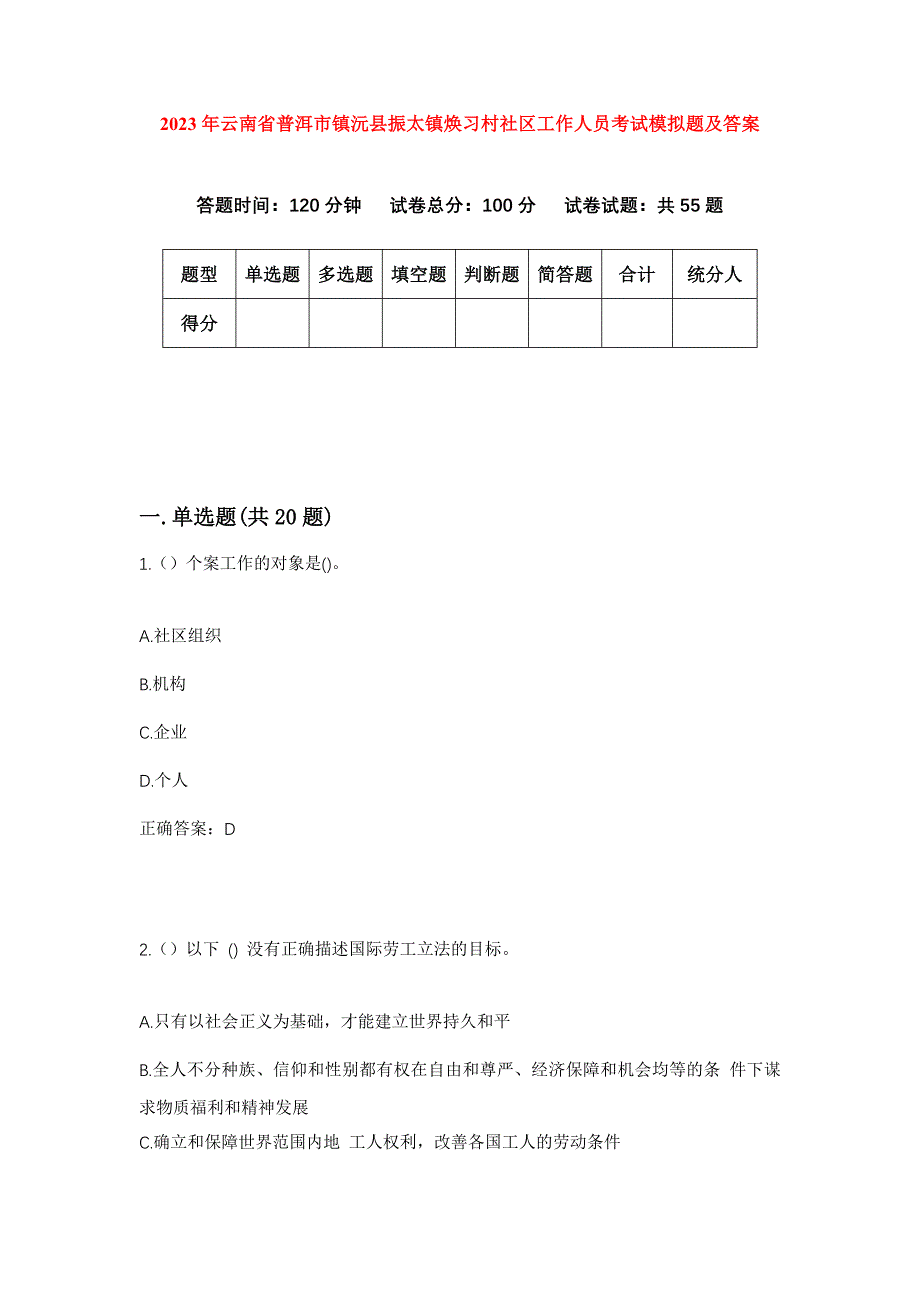 2023年云南省普洱市镇沅县振太镇焕习村社区工作人员考试模拟题及答案

答题时间：120分钟　试卷总分：100分　试卷试题：共55题

| 题型 | 单选题 | 多选题 | 填空题 | 判断题 | 简答题 | 合计 | 统分人 |
|---|---|---|---|---|---|---|---|
| 得分 | | | | | | | |

一.单选题(共20题)

1.（）个案工作的对象是()。

A.社区组织

B.机构

C.企业

D.个人

正确答案：D

2.（）以下 () 没有正确描述国际劳工立法的目标。

A.只有以社会正义为基础，才能建立世界持久和平

B.全人不分种族、信仰和性别都有权在自由和尊严、经济保障和机会均等的条 件下谋求物质福利和精神发展

C.确立和保障世界范围内地 工人权利，改善各国工人的劳动条件